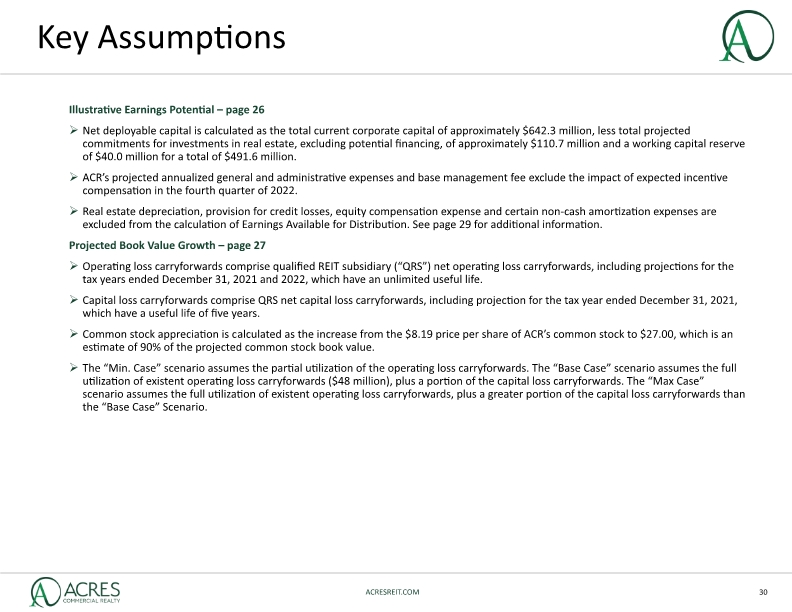 Key Assumptions

Illustrative Earnings Potential – page 26

➢ Net deployable capital is calculated as the total current corporate capital of approximately $642.3 million, less total projected commitments for investments in real estate, excluding potential financing, of approximately $110.7 million and a working capital reserve of $40.0 million for a total of $491.6 million.

➢ ACR's projected annualized general and administrative expenses and base management fee exclude the impact of expected incentive compensation in the fourth quarter of 2022.

➢ Real estate depreciation, provision for credit losses, equity compensation expense and certain non-cash amortization expenses are excluded from the calculation of Earnings Available for Distribution. See page 29 for additional information.

Projected Book Value Growth – page 27

➢ Operating loss carryforwards comprise qualified REIT subsidiary ("QRS") net operating loss carryforwards, including projections for the tax years ended December 31, 2021 and 2022, which have an unlimited useful life.

➢ Capital loss carryforwards comprise QRS net capital loss carryforwards, including projection for the tax year ended December 31, 2021, which have a useful life of five years.

➢ Common stock appreciation is calculated as the increase from the $8.19 price per share of ACR's common stock to $27.00, which is an estimate of 90% of the projected common stock book value.

➢ The "Min. Case" scenario assumes the partial utilization of the operating loss carryforwards. The "Base Case" scenario assumes the full utilization of existent operating loss carryforwards ($48 million), plus a portion of the capital loss carryforwards. The "Max Case" scenario assumes the full utilization of existent operating loss carryforwards, plus a greater portion of the capital loss carryforwards than the "Base Case" Scenario.

ACRES
COMMERCIAL REALTY

ACRESREIT.COM

30